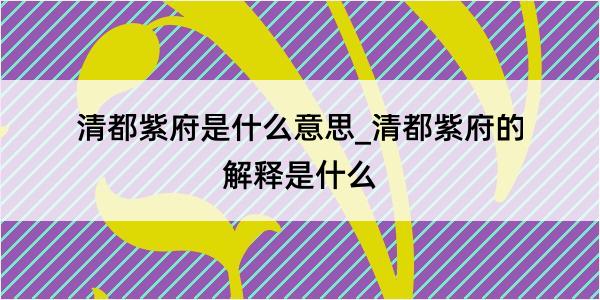 清都紫府是什么意思_清都紫府的解释是什么